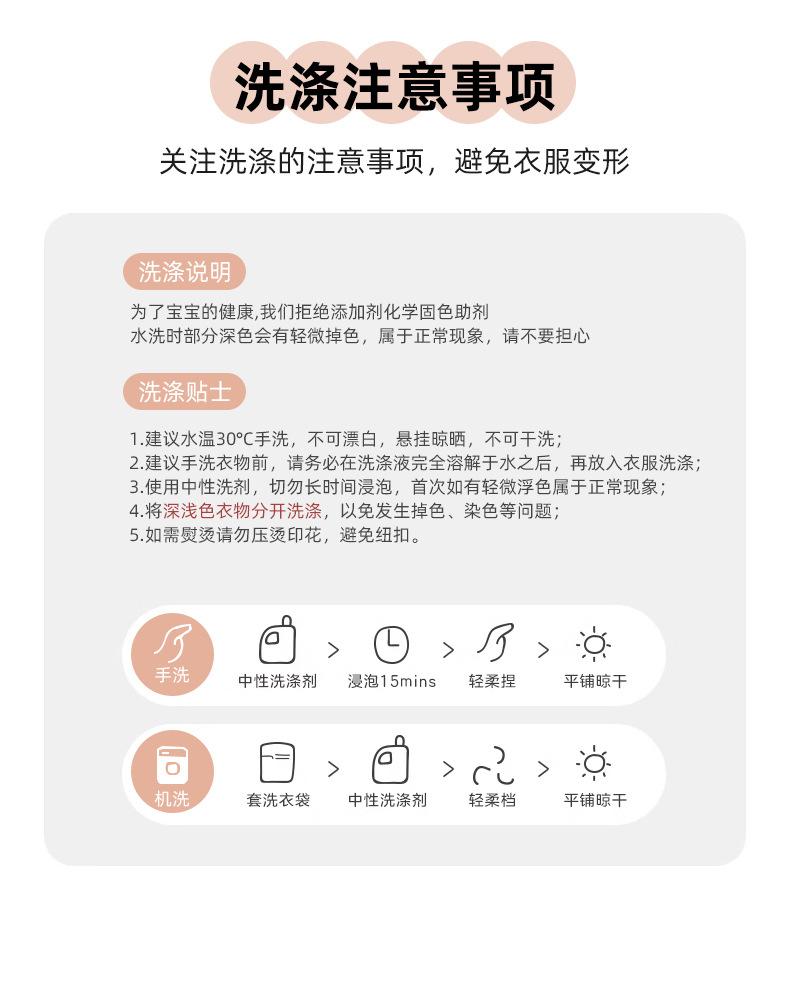 洗涤注意事项

关注洗涤的注意事项，避免衣服变形

洗涤说明

为了宝宝的健康,我们拒绝添加剂化学固色助剂
水洗时部分深色会有轻微掉色，属于正常现象，请不要担心

洗涤贴士

1.建议水温30°C手洗，不可漂白，悬挂晾晒，不可干洗；
2.建议手洗衣物前，请务必在洗涤液完全溶解于水之后，再放入衣服洗涤；
3.使用中性洗剂，切勿长时间浸泡，首次如有轻微浮色属于正常现象；
4.将深浅色衣物分开洗涤，以免发生掉色、染色等问题；
5.如需熨烫请勿压烫印花，避免纽扣。

手洗 中性洗涤剂 > 浸泡15mins > 轻柔捏 > 平铺晾干

机洗 套洗衣袋 > 中性洗涤剂 > 轻柔档 > 平铺晾干